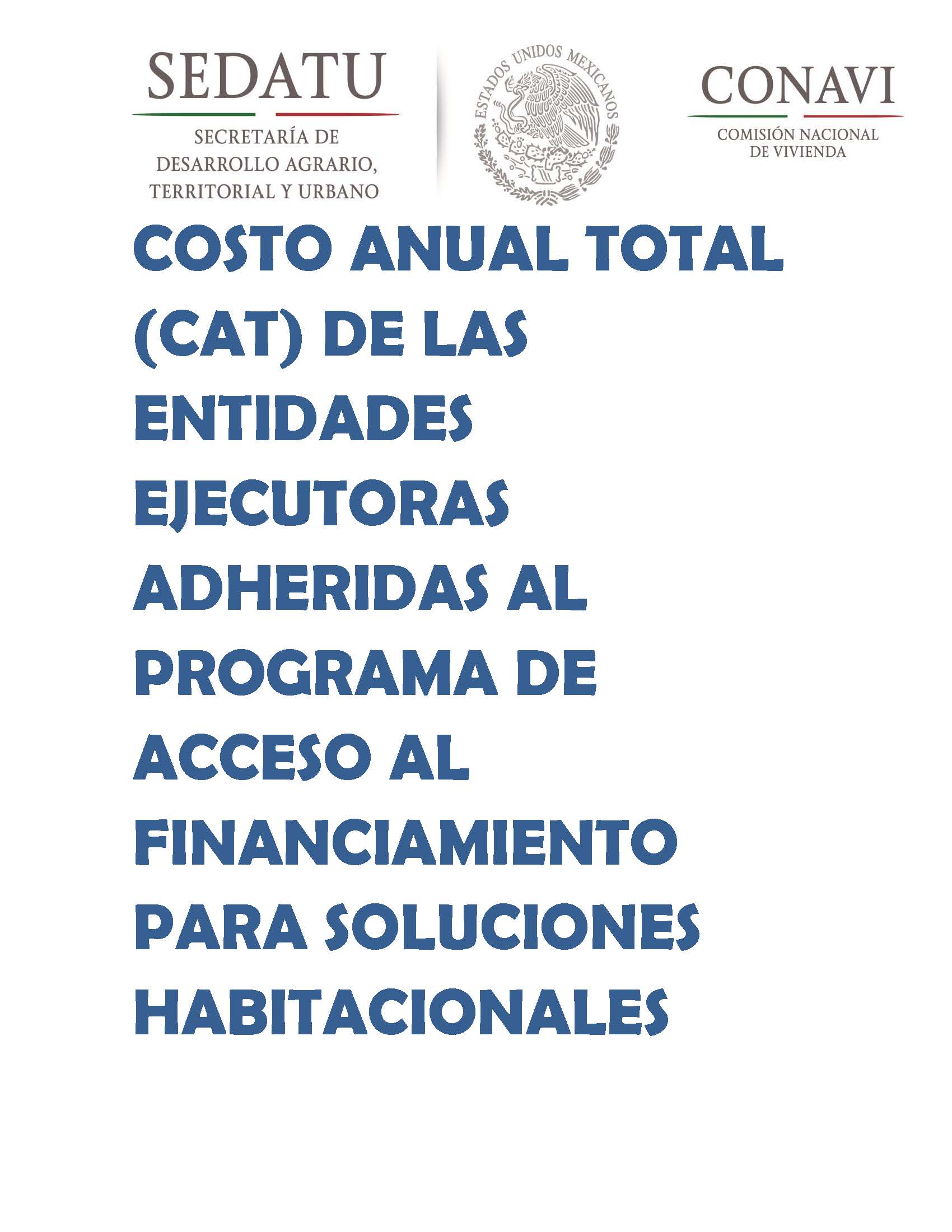 SEDATU
SECRETARÍA DE DESARROLLO AGRARIO, TERRITORIAL Y URBANO

ESTADOS UNIDOS MEXICANOS

CONAVI
COMISIÓN NACIONAL DE VIVIENDA

COSTO ANUAL TOTAL (CAT) DE LAS ENTIDADES EJECUTORAS ADHERIDAS AL PROGRAMA DE ACCESO AL FINANCIAMIENTO PARA SOLUCIONES HABITACIONALES